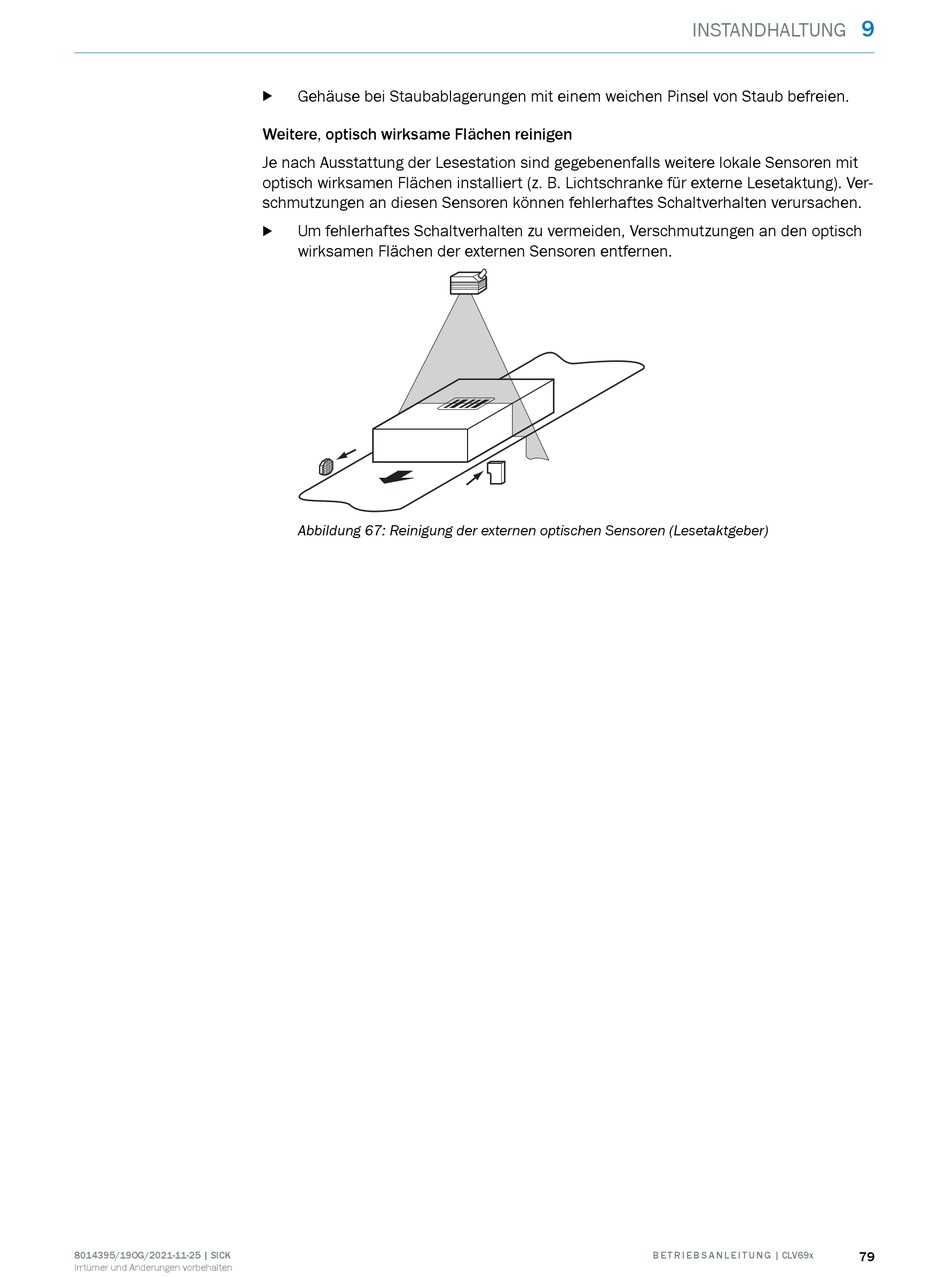 INSTANDHALTUNG 9

▶ Gehäuse bei Staubablagerungen mit einem weichen Pinsel von Staub befreien.

Weitere, optisch wirksame Flächen reinigen

Je nach Ausstattung der Lesestation sind gegebenenfalls weitere lokale Sensoren mit optisch wirksamen Flächen installiert (z. B. Lichtschranke für externe Lesetaktung). Verschmutzungen an diesen Sensoren können fehlerhaftes Schaltverhalten verursachen.

▶ Um fehlerhaftes Schaltverhalten zu vermeiden, Verschmutzungen an den optisch wirksamen Flächen der externen Sensoren entfernen.

Abbildung 67: Reinigung der externen optischen Sensoren (Lesetaktgeber)

8014395/19OG/2021-11-25 | SICK
Irrtümer und Änderungen vorbehalten

BETRIEBSANLEITUNG | CLV69x

79